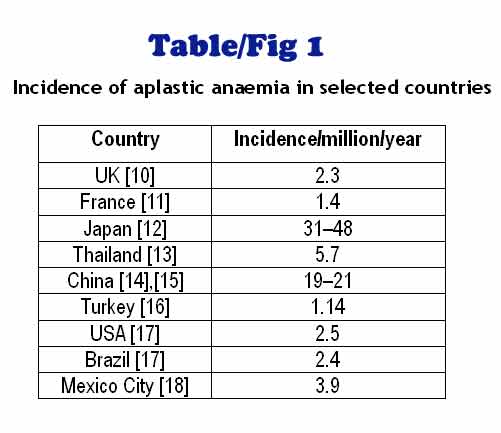 Table/Fig 1

Incidence of aplastic anaemia in selected countries

| Country | Incidence/million/year |
|---|---|
| UK [10] | 2.3 |
| France [11] | 1.4 |
| Japan [12] | 31–48 |
| Thailand [13] | 5.7 |
| China [14],[15] | 19–21 |
| Turkey [16] | 1.14 |
| USA [17] | 2.5 |
| Brazil [17] | 2.4 |
| Mexico City [18] | 3.9 |